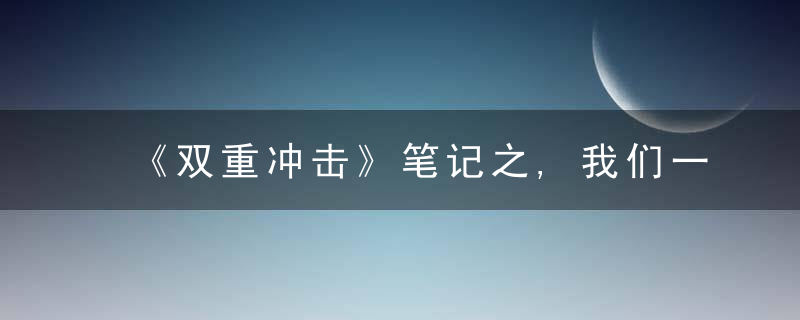 《双重冲击》笔记之，我们一